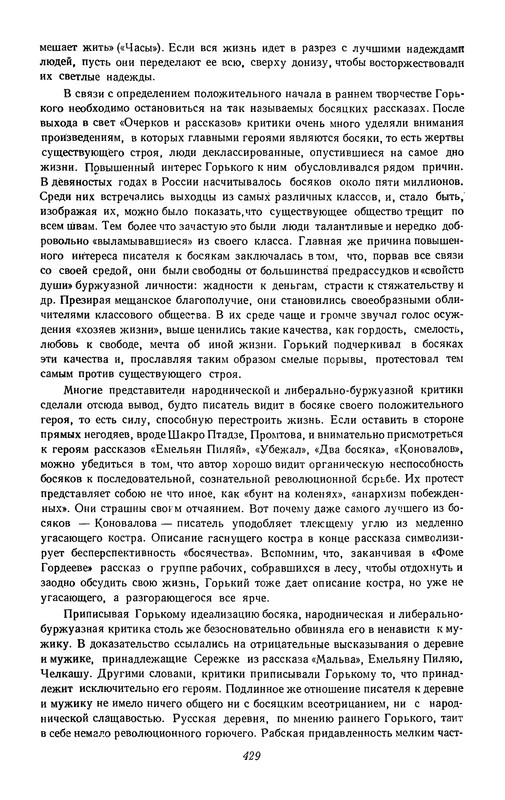 мешает жить» («Часы»). Если вся жизнь идет в разрез с лучшими надеждами людей, пусть они переделают ее всю, сверху донизу, чтобы восторжествовали их светлые надежды.

В связи с определением положительного начала в раннем творчестве Горького необходимо остановиться на так называемых босяцких рассказах. После выхода в свет «Очерков и рассказов» критики очень много уделяли внимания произведениям, в которых главными героями являются босяки, то есть жертвы существующего строя, люди деклассированные, опустившиеся на самое дно жизни. Повышенный интерес Горького к ним обусловливался рядом причин. В девяностых годах в России насчитывалось босяков около пяти миллионов. Среди них встречались выходцы из самых различных классов, и, стало быть, изображая их, можно было показать, что существующее общество трещит по всем швам. Тем более что зачастую это были люди талантливые и нередко добровольно «выламывавшиеся» из своего класса. Главная же причина повышенного интереса писателя к босякам заключалась в том, что, порвав все связи со своей средой, они были свободны от большинства предрассудков и «свойств души» буржуазной личности: жадности к деньгам, страсти к стяжательству и др. Презирая мещанское благополучие, они становились своеобразными обличителями классового общества. В их среде чаще и громче звучал голос осуждения «хозяев жизни», выше ценились такие качества, как гордость, смелость, любовь к свободе, мечта об иной жизни. Горький подчеркивал в босяках эти качества и, прославляя таким образом смелые порывы, протестовал тем самым против существующего строя.

Многие представители народнической и либерально-буржуазной критики сделали отсюда вывод, будто писатель видит в босяке своего положительного героя, то есть силу, способную перестроить жизнь. Если оставить в стороне прямых негодяев, вроде Шакро Птадзе, Промтова, и внимательно присмотреться к героям рассказов «Емельян Пиляй», «Убежал», «Два босяка», «Коновалов», можно убедиться в том, что автор хорошо видит органическую неспособность босяков к последовательной, сознательной революционной борьбе. Их протест представляет собою не что иное, как «бунт на коленях», «анархизм побежденных». Они страшны своим отчаянием. Вот почему даже самого лучшего из босяков — Коновалова — писатель уподобляет тлеющему углю из медленно угасающего костра. Описание гаснущего костра в конце рассказа символизирует бесперспективность «босячества». Вспомним, что, заканчивая в «Фоме Гордееве» рассказ о группе рабочих, собравшихся в лесу, чтобы отдохнуть и заодно обсудить свою жизнь, Горький тоже дает описание костра, но уже не угасающего, а разгорающегося все ярче.

Приписывая Горькому идеализацию босяка, народническая и либерально-буржуазная критика столь же безосновательно обвиняла его в ненависти к мужику. В доказательство ссылались на отрицательные высказывания о деревне и мужике, принадлежащие Сережке из рассказа «Мальва», Емельяну Пиляю, Челкашу. Другими словами, критики приписывали Горькому то, что принадлежит исключительно его героям. Подлинное же отношение писателя к деревне и мужику не имело ничего общего ни с босяцким всеотрицанием, ни с народнической слащавостью. Русская деревня, по мнению раннего Горького, таит в себе немало революционного горючего. Рабская придавленность мелким част-

429